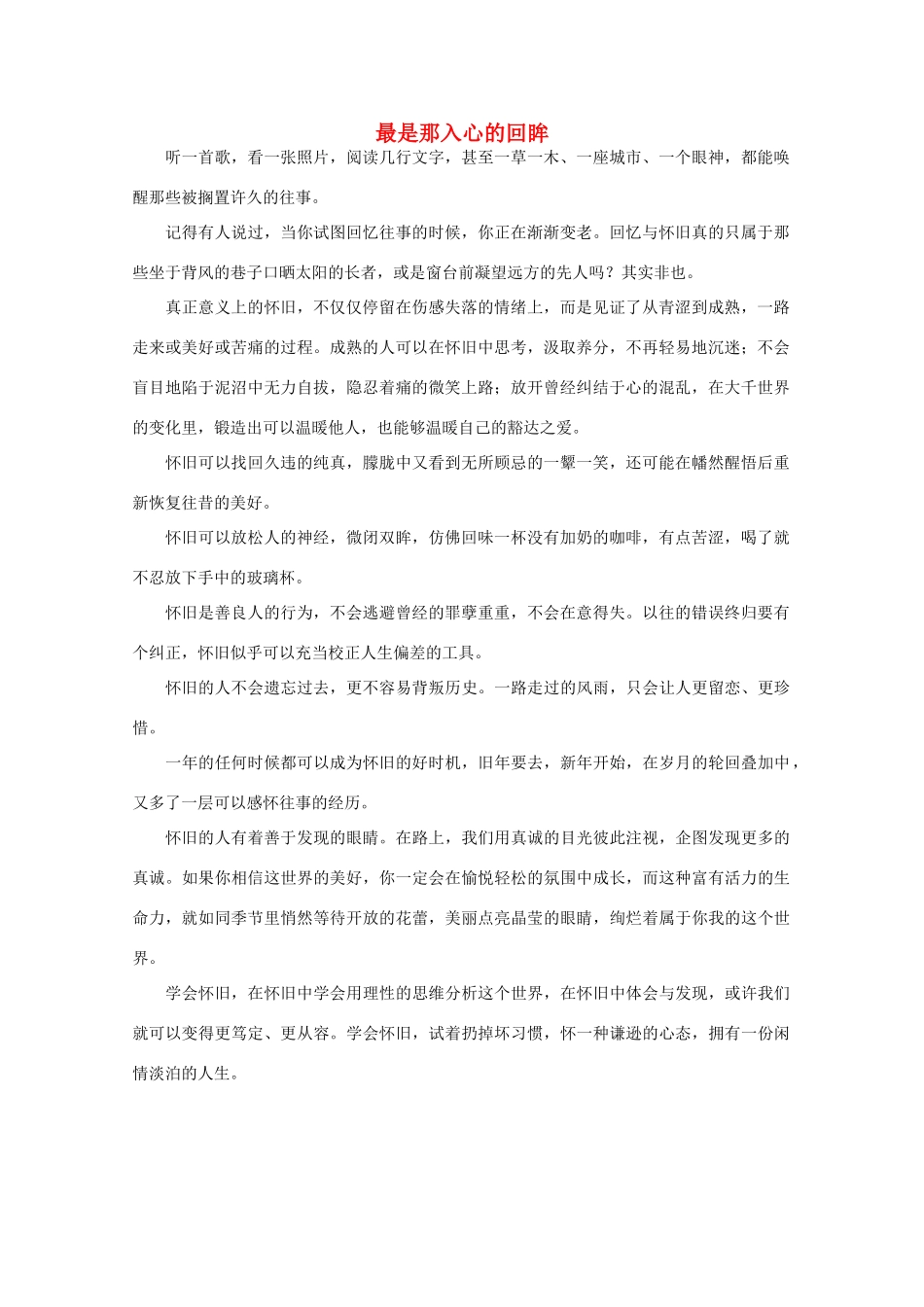 最是那入心的回眸

听一首歌，看一张照片，阅读几行文字，甚至一草一木、一座城市、一个眼神，都能唤醒那些被搁置许久的往事。

记得有人说过，当你试图回忆往事的时候，你正在渐渐变老。回忆与怀旧真的只属于那些坐于背风的巷子口晒太阳的长者，或是窗台前凝望远方的先人吗？其实非也。

真正意义上的怀旧，不仅仅停留在伤感失落的情绪上，而是见证了从青涩到成熟，一路走来或美好或苦痛的过程。成熟的人可以在怀旧中思考，汲取养分，不再轻易地沉迷；不会盲目地陷于泥沼中无力自拔，隐忍着痛的微笑上路；放开曾经纠结于心的混乱，在大千世界的变化里，锻造出可以温暖他人，也能够温暖自己的豁达之爱。

怀旧可以找回久违的纯真，朦胧中又看到无所顾忌的一颦一笑，还可能在幡然醒悟后重新恢复往昔的美好。

怀旧可以放松人的神经，微闭双眸，仿佛回味一杯没有加奶的咖啡，有点苦涩，喝了就不忍放下手中的玻璃杯。

怀旧是善良人的行为，不会逃避曾经的罪孽重重，不会在意得失。以往的错误终归要有个纠正，怀旧似乎可以充当校正人生偏差的工具。

怀旧的人不会遗忘过去，更不容易背叛历史。一路走过的风雨，只会让人更留恋、更珍惜。

一年的任何时候都可以成为怀旧的好时机，旧年要去，新年开始，在岁月的轮回叠加中，又多了一层可以感怀往事的经历。

怀旧的人有着善于发现的眼睛。在路上，我们用真诚的目光彼此注视，企图发现更多的真诚。如果你相信这世界的美好，你一定会在愉悦轻松的氛围中成长，而这种富有活力的生命力，就如同季节里悄然等待开放的花蕾，美丽点亮晶莹的眼睛，绚烂着属于你我的这个世界。

学会怀旧，在怀旧中学会用理性的思维分析这个世界，在怀旧中体会与发现，或许我们就可以变得更笃定、更从容。学会怀旧，试着扔掉坏习惯，怀一种谦逊的心态，拥有一份闲情淡泊的人生。